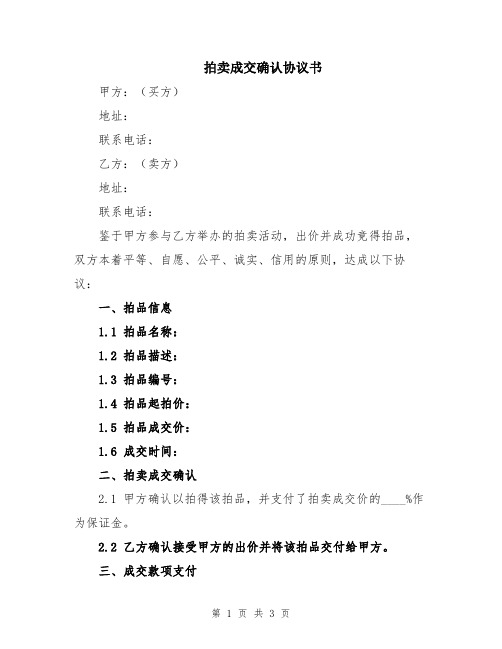 拍卖成交确认协议书

甲方：（买方）

地址：

联系电话：

乙方：（卖方）

地址：

联系电话：

鉴于甲方参与乙方举办的拍卖活动，出价并成功竞得拍品，双方本着平等、自愿、公平、诚实、信用的原则，达成以下协议：

一、拍品信息

1.1 拍品名称：

1.2 拍品描述：

1.3 拍品编号：

1.4 拍品起拍价：

1.5 拍品成交价：

1.6 成交时间：

二、拍卖成交确认

2.1 甲方确认以拍得该拍品，并支付了拍卖成交价的____%作为保证金。

2.2 乙方确认接受甲方的出价并将该拍品交付给甲方。

三、成交款项支付

第 1 页 共 3 页